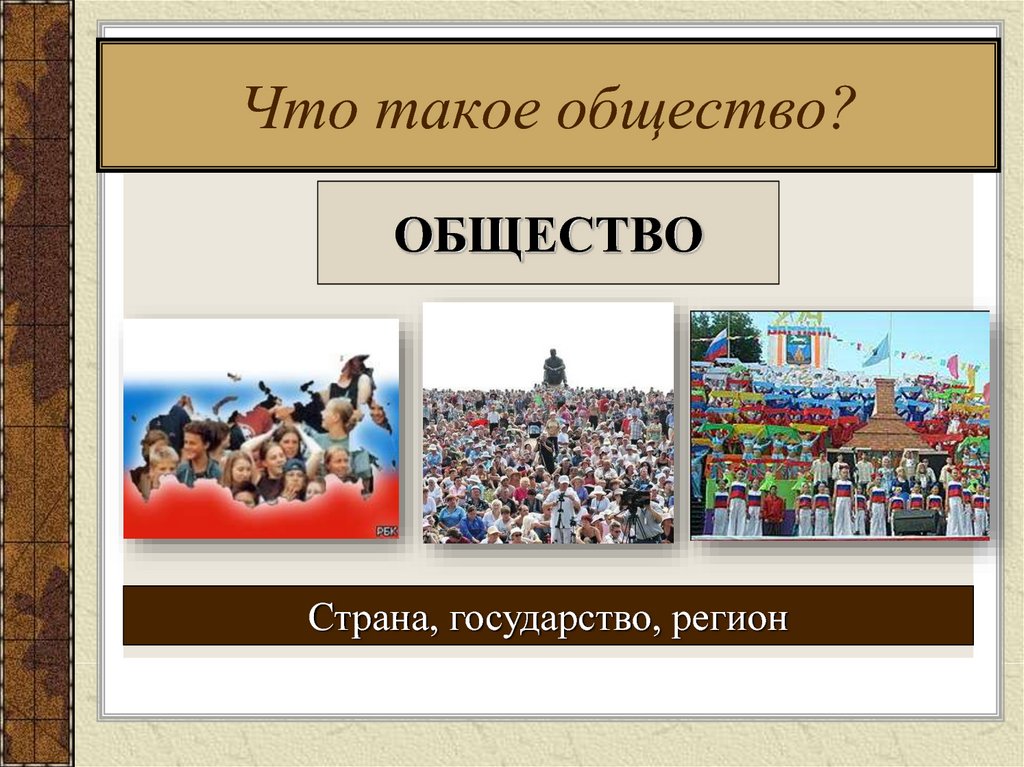 Что такое общество?

ОБЩЕСТВО

РБК

Страна, государство, регион